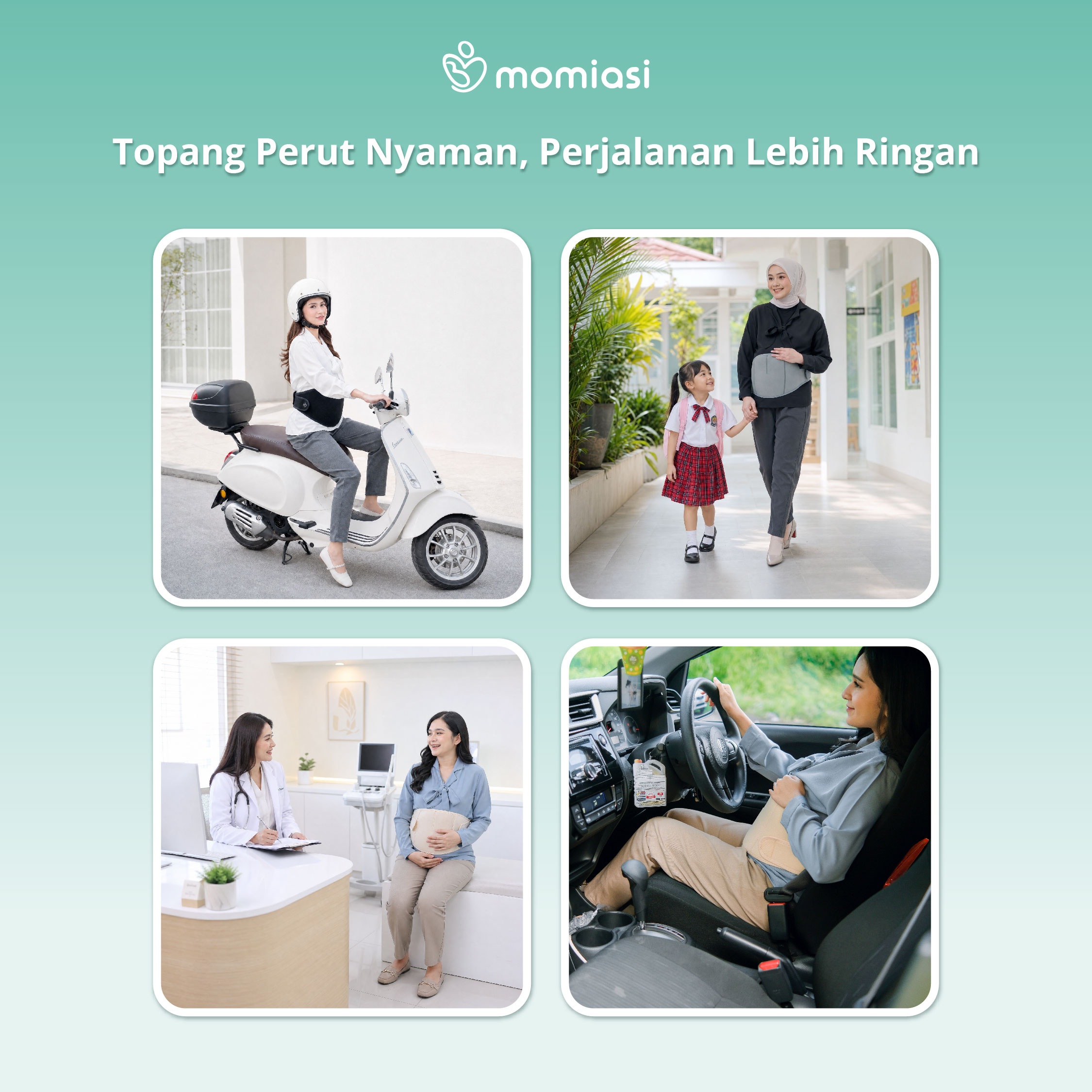 momiasi

Topang Perut Nyaman, Perjalanan Lebih Ringan